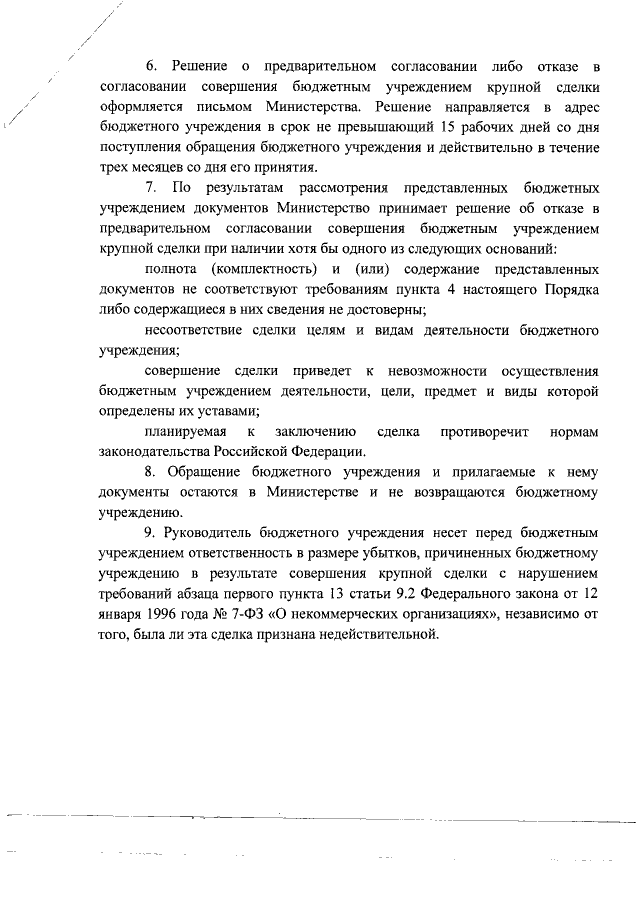 6. Решение о предварительном согласовании либо отказе в согласовании совершения бюджетным учреждением крупной сделки оформляется письмом Министерства. Решение направляется в адрес бюджетного учреждения в срок не превышающий 15 рабочих дней со дня поступления обращения бюджетного учреждения и действительно в течение трех месяцев со дня его принятия.

7. По результатам рассмотрения представленных бюджетных учреждением документов Министерство принимает решение об отказе в предварительном согласовании совершения бюджетным учреждением крупной сделки при наличии хотя бы одного из следующих оснований:

полнота (комплектность) и (или) содержание представленных документов не соответствуют требованиям пункта 4 настоящего Порядка либо содержащиеся в них сведения не достоверны;

несоответствие сделки целям и видам деятельности бюджетного учреждения;

совершение сделки приведет к невозможности осуществления бюджетным учреждением деятельности, цели, предмет и виды которой определены их уставами;

планируемая к заключению сделка противоречит нормам законодательства Российской Федерации.

8. Обращение бюджетного учреждения и прилагаемые к нему документы остаются в Министерстве и не возвращаются бюджетному учреждению.

9. Руководитель бюджетного учреждения несет перед бюджетным учреждением ответственность в размере убытков, причиненных бюджетному учреждению в результате совершения крупной сделки с нарушением требований абзаца первого пункта 13 статьи 9.2 Федерального закона от 12 января 1996 года № 7-ФЗ «О некоммерческих организациях», независимо от того, была ли эта сделка признана недействительной.